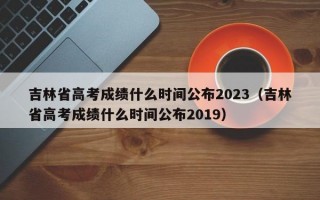 吉林省高考成绩什么时间公布2023（吉林省高考成绩什么时间公布2019）